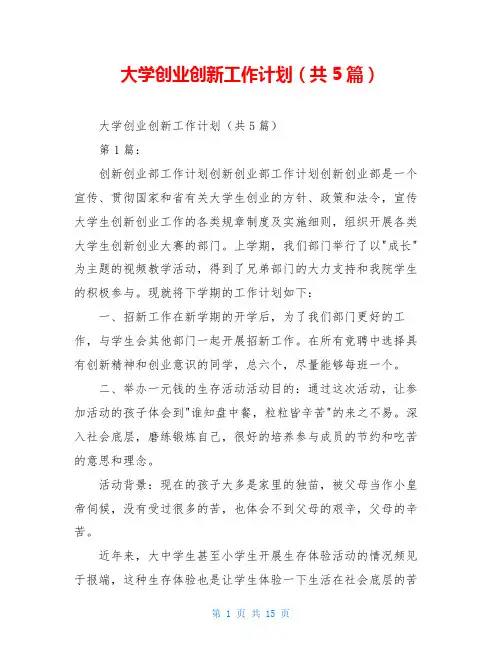 大学创业创新工作计划（共5篇）

大学创业创新工作计划（共5篇）

第1篇：

创新创业部工作计划创新创业部工作计划创新创业部是一个宣传、贯彻国家和省有关大学生创业的方针、政策和法令，宣传大学生创新创业工作的各类规章制度及实施细则，组织开展各类大学生创新创业大赛的部门。上学期，我们部门举行了以"成长"为主题的视频教学活动，得到了兄弟部门的大力支持和我院学生的积极参与。现就将下学期的工作计划如下：

一、招新工作在新学期的开学后，为了我们部门更好的工作，与学生会其他部门一起开展招新工作。在所有竞聘中选择具有创新精神和创业意识的同学，总六个，尽量能够每班一个。

二、举办一元钱的生存活动活动目的：通过这次活动，让参加活动的孩子体会到"谁知盘中餐，粒粒皆辛苦"的来之不易。深入社会底层，磨练锻炼自己，很好的培养参与成员的节约和吃苦的意思和理念。

活动背景：现在的孩子大多是家里的独苗，被父母当作小皇帝伺候，没有受过很多的苦，也体会不到父母的艰辛，父母的辛苦。

近年来，大中学生甚至小学生开展生存体验活动的情况频见于报端，这种生存体验也是让学生体验一下生活在社会底层的苦

第 1 页 共 15 页